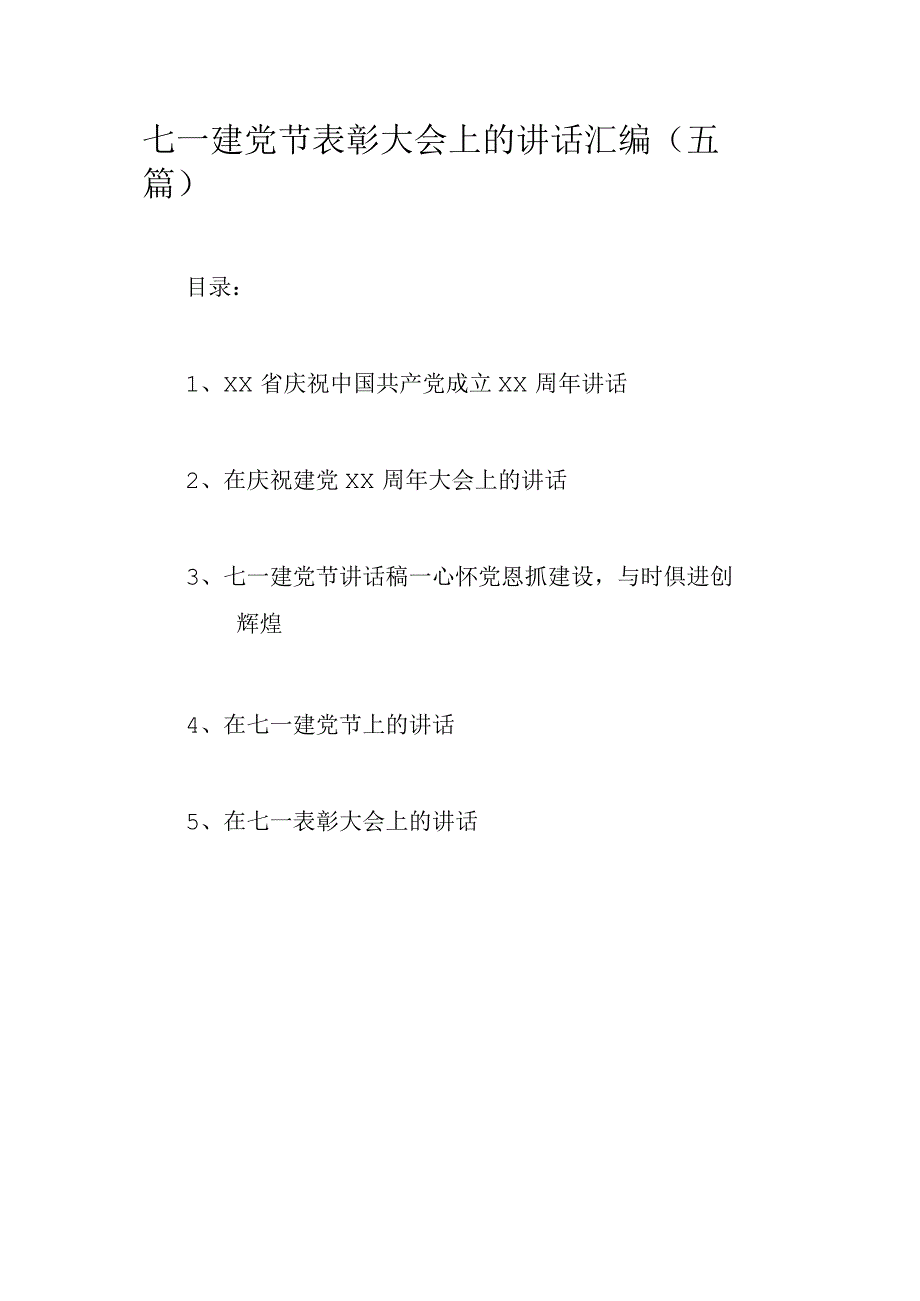 七一建党节表彰大会上的讲话汇编（五篇）

目录：

1、XX 省庆祝中国共产党成立 XX 周年讲话

2、在庆祝建党 XX 周年大会上的讲话

3、七一建党节讲话稿一心怀党恩抓建设，与时俱进创辉煌

4、在七一建党节上的讲话

5、在七一表彰大会上的讲话